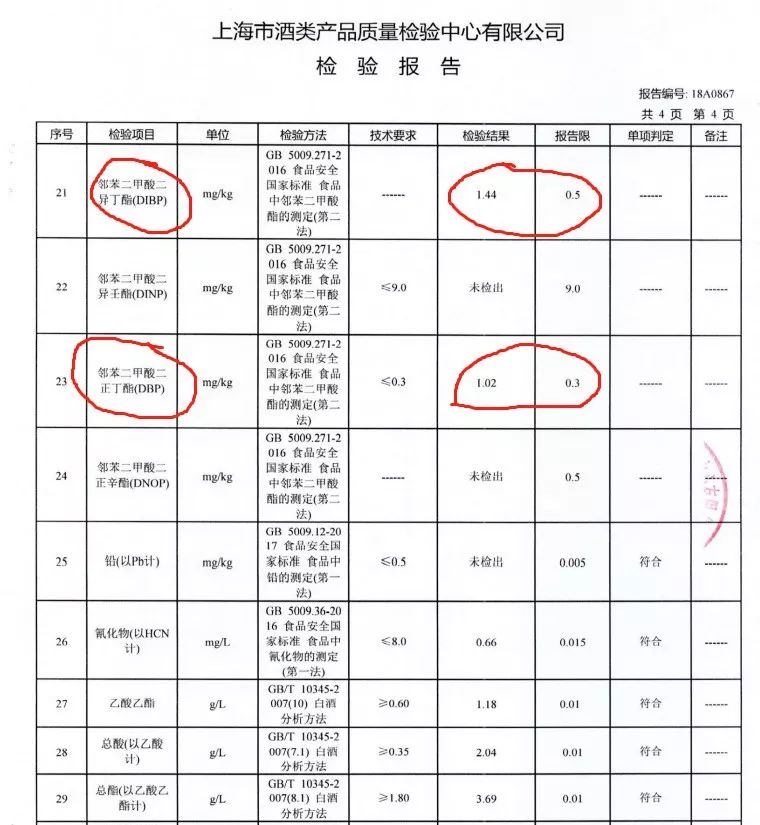 上海市酒类产品质量检验中心有限公司
检 验 报 告

报告编号: 18A0867
共 4 页 第 4 页

| 序号 | 检验项目 | 单位 | 检验方法 | 技术要求 | 检验结果 | 报告限 | 单项判定 | 备注 |
|---|---|---|---|---|---|---|---|---|
| 21 | 邻苯二甲酸二异丁酯(DIBP) | mg/kg | GB 5009.271-2016 食品安全国家标准 食品中邻苯二甲酸酯的测定(第二法) | ------ | 1.44 | 0.5 | ------ | ------ |
| 22 | 邻苯二甲酸二异壬酯(DINP) | mg/kg | GB 5009.271-2016 食品安全国家标准 食品中邻苯二甲酸酯的测定(第二法) | ≤9.0 | 未检出 | 9.0 | ------ | ------ |
| 23 | 邻苯二甲酸二正丁酯(DBP) | mg/kg | GB 5009.271-2016 食品安全国家标准 食品中邻苯二甲酸酯的测定(第二法) | ≤0.3 | 1.02 | 0.3 | ------ | ------ |
| 24 | 邻苯二甲酸二正辛酯(DNOP) | mg/kg | GB 5009.271-2016 食品安全国家标准 食品中邻苯二甲酸酯的测定(第二法) | ------ | 未检出 | 0.5 | ------ | ------ |
| 25 | 铅(以Pb计) | mg/kg | GB 5009.12-2017 食品安全国家标准 食品中铅的测定(第一法) | ≤0.5 | 未检出 | 0.005 | 符合 | ------ |
| 26 | 氰化物(以HCN计) | mg/L | GB 5009.36-2016 食品安全国家标准 食品中氰化物的测定(第一法) | ≤8.0 | 0.66 | 0.015 | 符合 | ------ |
| 27 | 乙酸乙酯 | g/L | GB/T 10345-2007(10) 白酒分析方法 | ≥0.60 | 1.18 | 0.01 | 符合 | ------ |
| 28 | 总酸(以乙酸计) | g/L | GB/T 10345-2007(7.1) 白酒分析方法 | ≥0.35 | 2.04 | 0.01 | 符合 | ------ |
| 29 | 总酯(以乙酸乙酯计) | g/L | GB/T 10345-2007(8.1) 白酒分析方法 | ≥1.80 | 3.69 | 0.01 | 符合 | ------ |